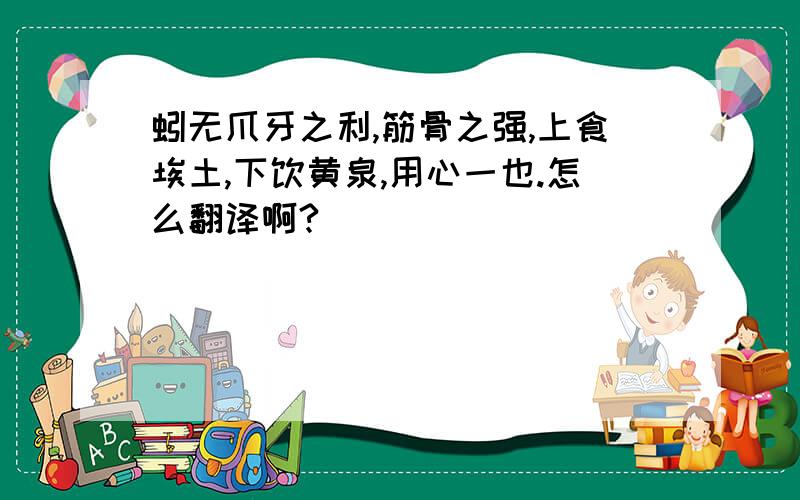 蚓无爪牙之利,筋骨之强,上食埃土,下饮黄泉,用心一也.怎么翻译啊?

ABC